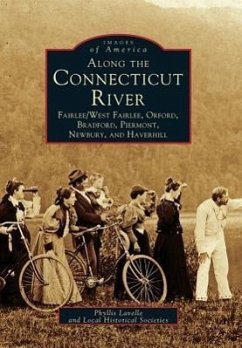 IMAGES
of America
ALONG THE
CONNECTICUT
RIVER
FAIRLEE/WEST FAIRLEE, ORFORD,
BRADFORD, PIERMONT,
NEWBURY, AND HAVERHILL

Phyllis Lavelle
and Local Historical Societies